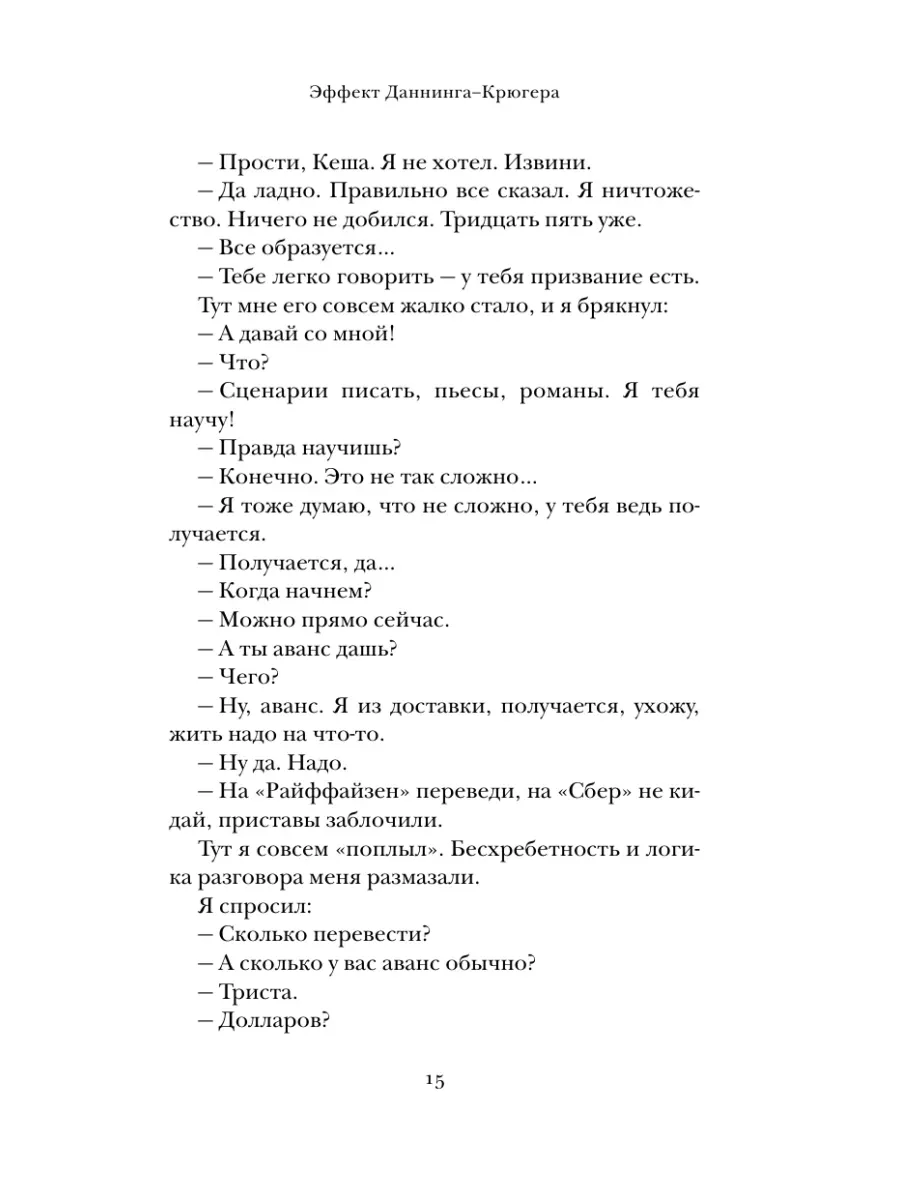 Эффект Даннинга–Крюгера

– Прости, Кеша. Я не хотел. Извини.

– Да ладно. Правильно все сказал. Я ничтожество. Ничего не добился. Тридцать пять уже.

– Все образуется...

– Тебе легко говорить – у тебя призвание есть.

Тут мне его совсем жалко стало, и я брякнул:

– А давай со мной!

– Что?

– Сценарии писать, пьесы, романы. Я тебя научу!

– Правда научишь?

– Конечно. Это не так сложно...

– Я тоже думаю, что не сложно, у тебя ведь получается.

– Получается, да...

– Когда начнем?

– Можно прямо сейчас.

– А ты аванс дашь?

– Чего?

– Ну, аванс. Я из доставки, получается, ухожу, жить надо на что-то.

– Ну да. Надо.

– На «Райффайзен» переведи, на «Сбер» не кидай, приставы заблочили.

Тут я совсем «поплыл». Бесхребетность и логика разговора меня размазали.

Я спросил:

– Сколько перевести?

– А сколько у вас аванс обычно?

– Триста.

– Долларов?

15